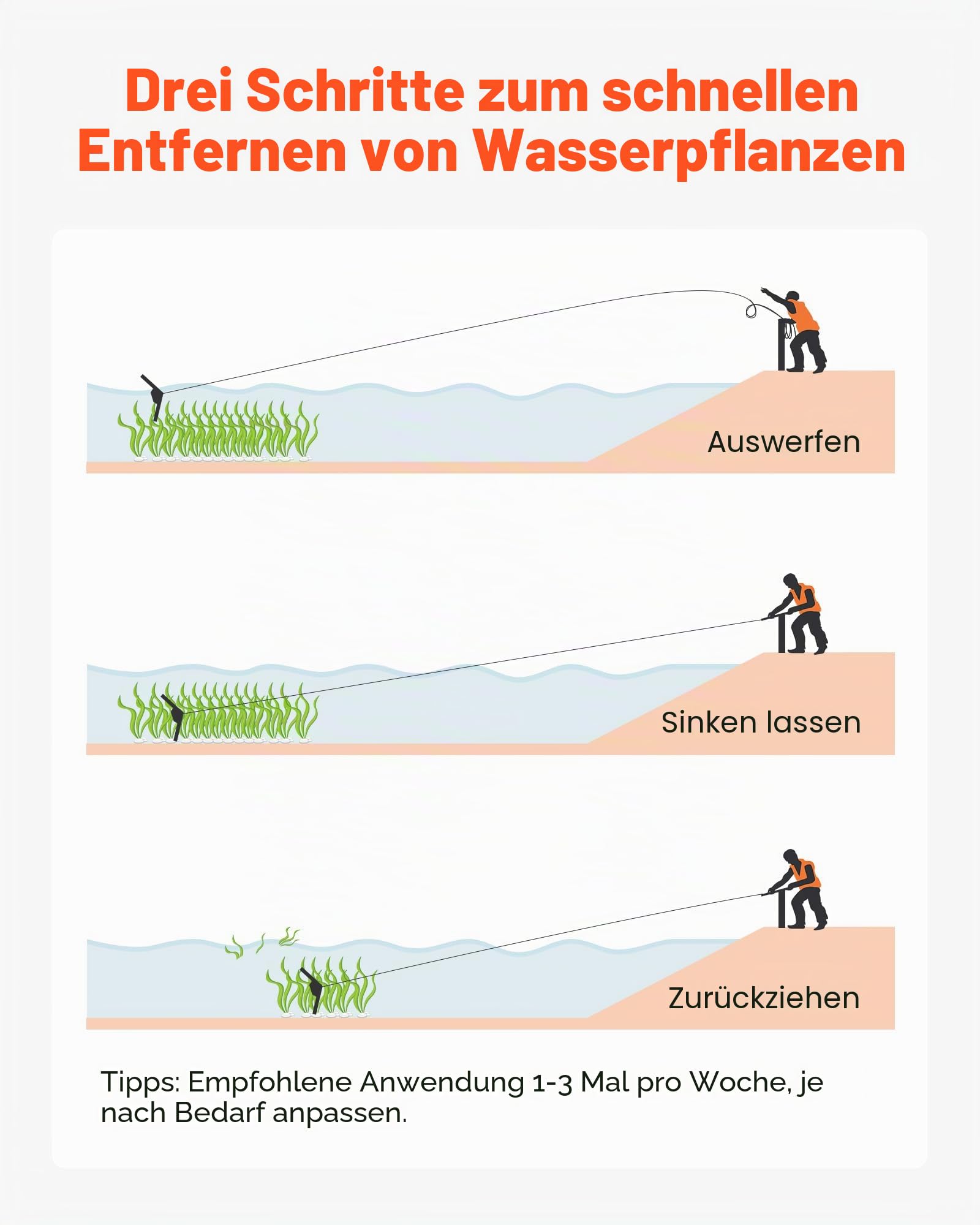 Drei Schritte zum schnellen Entfernen von Wasserpflanzen

Auswerfen

Sinken lassen

Zurückziehen

Tipps: Empfohlene Anwendung 1-3 Mal pro Woche, je nach Bedarf anpassen.